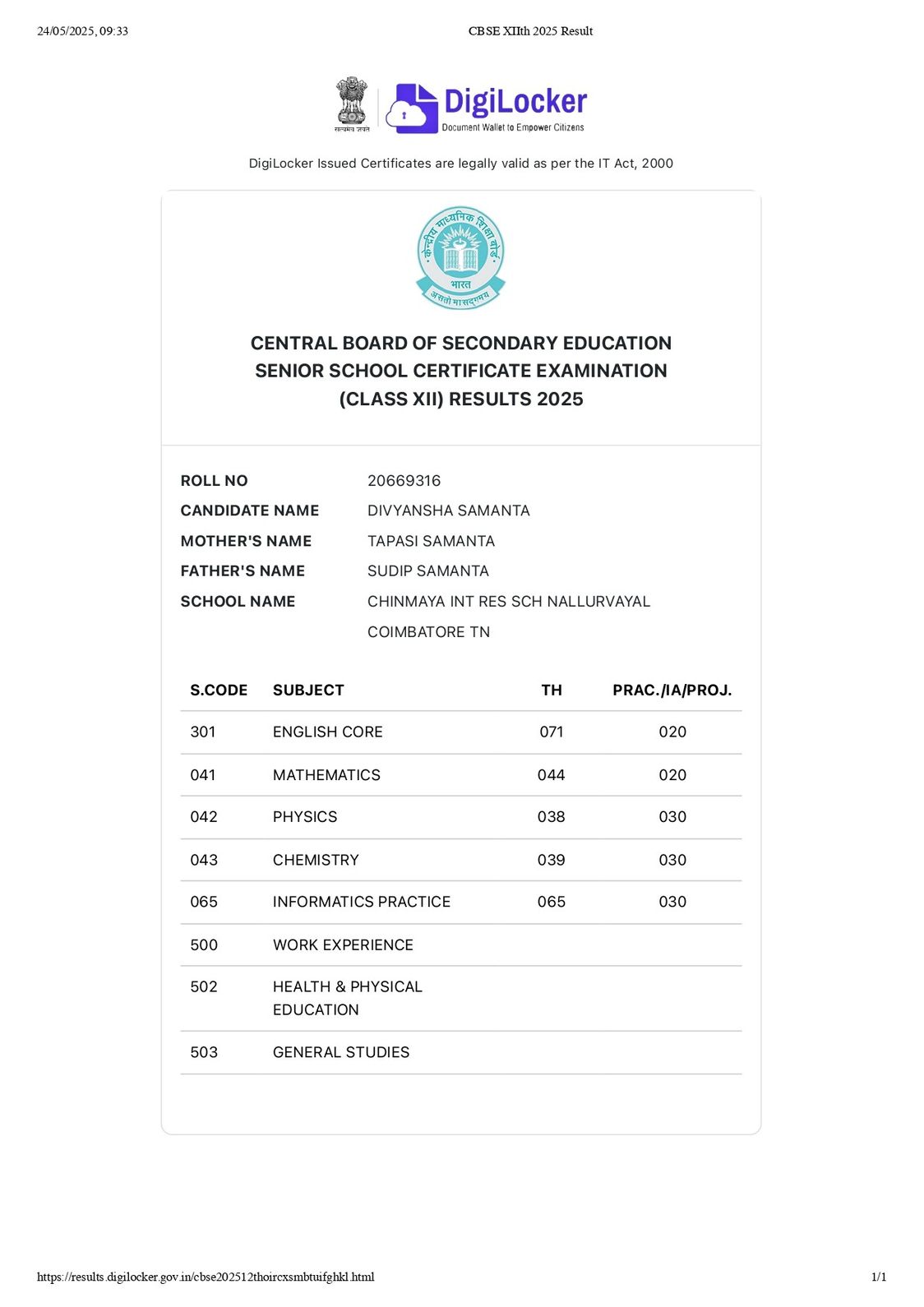 24/05/2025, 09:33

CBSE XIIth 2025 Result

सत्यमेव जयते

DigiLocker
Document Wallet to Empower Citizens

DigiLocker Issued Certificates are legally valid as per the IT Act, 2000

केन्द्रीय माध्यमिक शिक्षा बोर्ड
भारत
असतो मा सद्गमय

CENTRAL BOARD OF SECONDARY EDUCATION
SENIOR SCHOOL CERTIFICATE EXAMINATION
(CLASS XII) RESULTS 2025

ROLL NO 20669316
CANDIDATE NAME DIVYANSHA SAMANTA
MOTHER'S NAME TAPASI SAMANTA
FATHER'S NAME SUDIP SAMANTA
SCHOOL NAME CHINMAYA INT RES SCH NALLURVAYAL COIMBATORE TN

| S.CODE | SUBJECT | TH | PRAC./IA/PROJ. |
|---|---|---|---|
| 301 | ENGLISH CORE | 071 | 020 |
| 041 | MATHEMATICS | 044 | 020 |
| 042 | PHYSICS | 038 | 030 |
| 043 | CHEMISTRY | 039 | 030 |
| 065 | INFORMATICS PRACTICE | 065 | 030 |
| 500 | WORK EXPERIENCE | | |
| 502 | HEALTH & PHYSICAL EDUCATION | | |
| 503 | GENERAL STUDIES | | |

https://results.digilocker.gov.in/cbse202512thoircxsmbtuifghkl.html

1/1